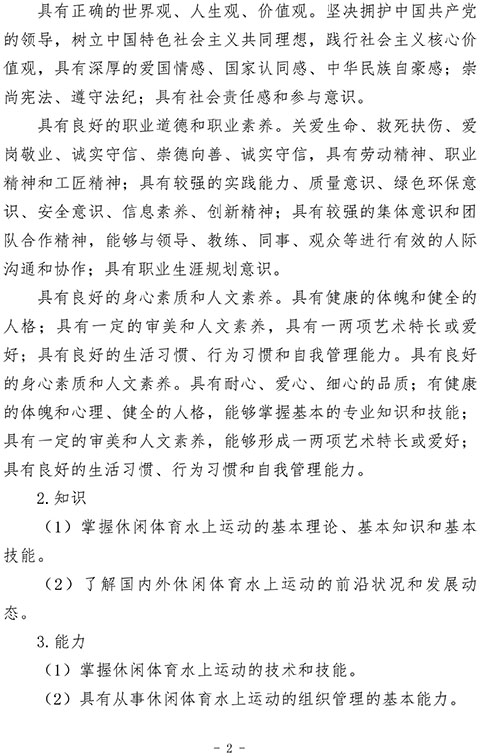 具有正确的世界观、人生观、价值观。坚决拥护中国共产党的领导，树立中国特色社会主义共同理想，践行社会主义核心价值观，具有深厚的爱国情感、国家认同感、中华民族自豪感；崇尚宪法、遵守法纪；具有社会责任感和参与意识。

具有良好的职业道德和职业素养。关爱生命、救死扶伤、爱岗敬业、诚实守信、崇德向善、诚实守信，具有劳动精神、职业精神和工匠精神；具有较强的实践能力、质量意识、绿色环保意识、安全意识、信息素养、创新精神；具有较强的集体意识和团队合作精神，能够与领导、教练、同事、观众等进行有效的人际沟通和协作；具有职业生涯规划意识。

具有良好的身心素质和人文素养。具有健康的体魄和健全的人格；具有一定的审美和人文素养，具有一两项艺术特长或爱好；具有良好的生活习惯、行为习惯和自我管理能力。具有良好的身心素质和人文素养。具有耐心、爱心、细心的品质；有健康的体魄和心理、健全的人格，能够掌握基本的专业知识和技能；具有一定的审美和人文素养，能够形成一两项艺术特长或爱好；具有良好的生活习惯、行为习惯和自我管理能力。

2. 知识

（1）掌握休闲体育水上运动的基本理论、基本知识和基本技能。

（2）了解国内外休闲体育水上运动的前沿状况和发展动态。

3. 能力

（1）掌握休闲体育水上运动的技术和技能。

（2）具有从事休闲体育水上运动的组织管理的基本能力。

- 2 -